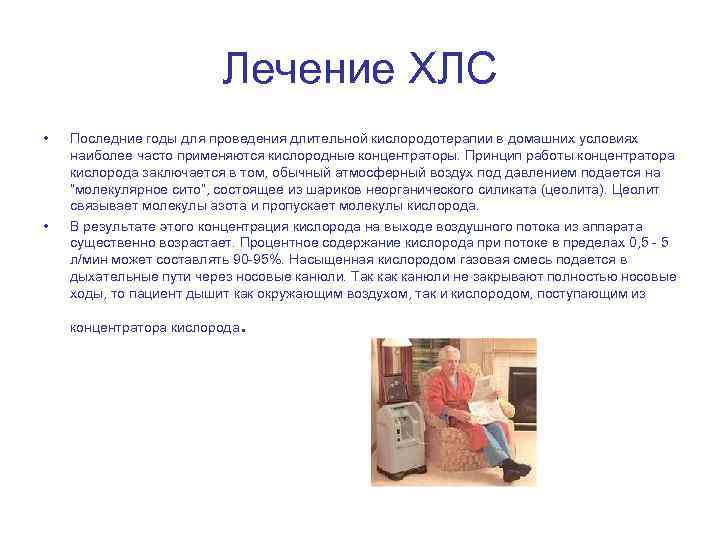 Лечение ХЛС

• Последние годы для проведения длительной кислородотерапии в домашних условиях наиболее часто применяются кислородные концентраторы. Принцип работы концентратора кислорода заключается в том, обычный атмосферный воздух под давлением подается на "молекулярное сито", состоящее из шариков неорганического силиката (цеолита). Цеолит связывает молекулы азота и пропускает молекулы кислорода.

• В результате этого концентрация кислорода на выходе воздушного потока из аппарата существенно возрастает. Процентное содержание кислорода при потоке в пределах 0,5 - 5 л/мин может составлять 90-95%. Насыщенная кислородом газовая смесь подается в дыхательные пути через носовые канюли. Так как канюли не закрывают полностью носовые ходы, то пациент дышит как окружающим воздухом, так и кислородом, поступающим из концентратора кислорода.